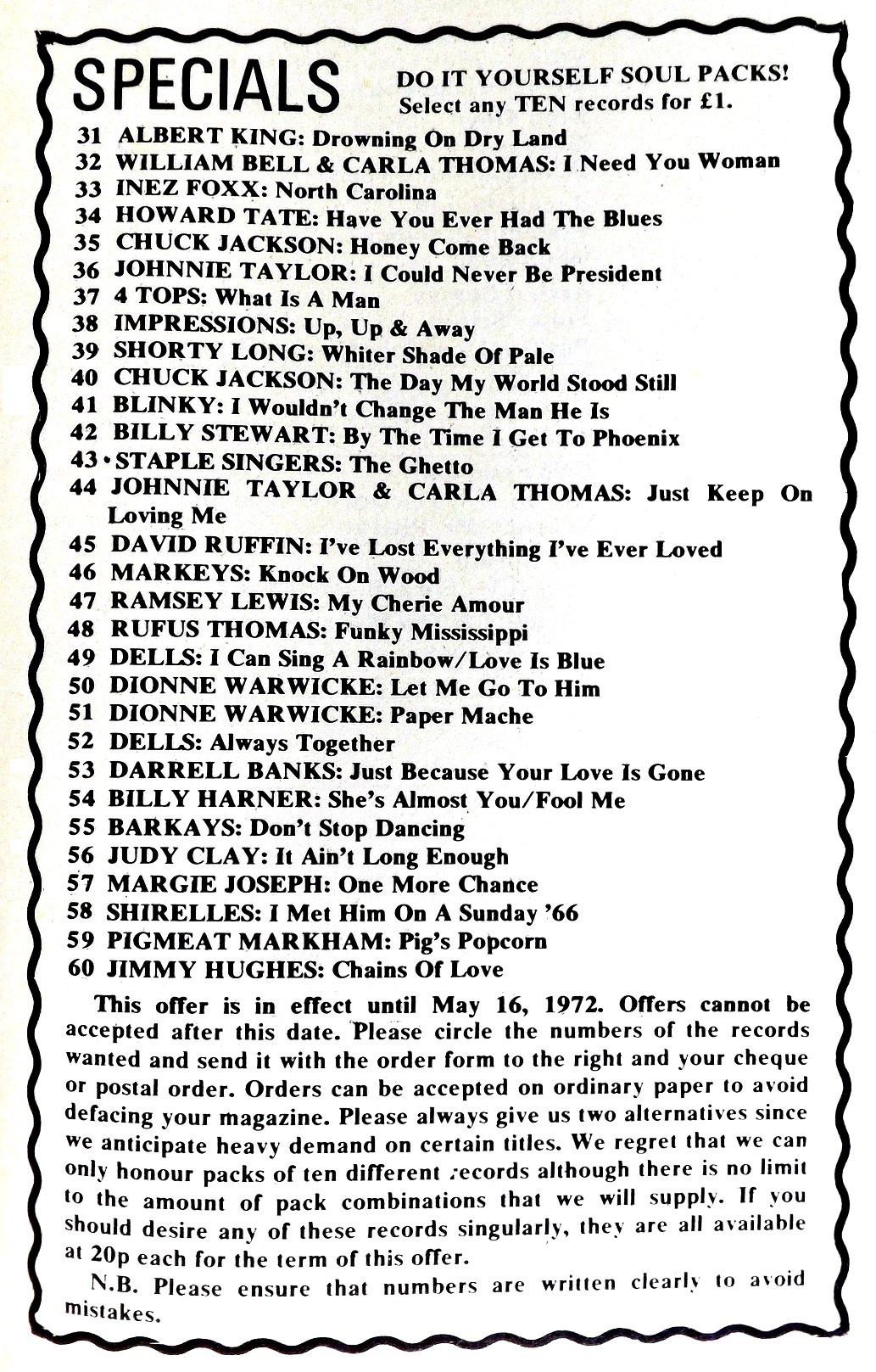 SPECIALS

DO IT YOURSELF SOUL PACKS!
Select any TEN records for £1.

31 ALBERT KING: Drowning On Dry Land
32 WILLIAM BELL & CARLA THOMAS: I Need You Woman
33 INEZ FOXX: North Carolina
34 HOWARD TATE: Have You Ever Had The Blues
35 CHUCK JACKSON: Honey Come Back
36 JOHNNIE TAYLOR: I Could Never Be President
37 4 TOPS: What Is A Man
38 IMPRESSIONS: Up, Up & Away
39 SHORTY LONG: Whiter Shade Of Pale
40 CHUCK JACKSON: The Day My World Stood Still
41 BLINKY: I Wouldn't Change The Man He Is
42 BILLY STEWART: By The Time I Get To Phoenix
43 STAPLE SINGERS: The Ghetto
44 JOHNNIE TAYLOR & CARLA THOMAS: Just Keep On Loving Me
45 DAVID RUFFIN: I've Lost Everything I've Ever Loved
46 MARKEYS: Knock On Wood
47 RAMSEY LEWIS: My Cherie Amour
48 RUFUS THOMAS: Funky Mississippi
49 DELLS: I Can Sing A Rainbow/Love Is Blue
50 DIONNE WARWICKE: Let Me Go To Him
51 DIONNE WARWICKE: Paper Mache
52 DELLS: Always Together
53 DARRELL BANKS: Just Because Your Love Is Gone
54 BILLY HARNER: She's Almost You/Fool Me
55 BARKAYS: Don't Stop Dancing
56 JUDY CLAY: It Ain't Long Enough
57 MARGIE JOSEPH: One More Chance
58 SHIRELLES: I Met Him On A Sunday '66
59 PIGMEAT MARKHAM: Pig's Popcorn
60 JIMMY HUGHES: Chains Of Love

This offer is in effect until May 16, 1972. Offers cannot be accepted after this date. Please circle the numbers of the records wanted and send it with the order form to the right and your cheque or postal order. Orders can be accepted on ordinary paper to avoid defacing your magazine. Please always give us two alternatives since we anticipate heavy demand on certain titles. We regret that we can only honour packs of ten different records although there is no limit to the amount of pack combinations that we will supply. If you should desire any of these records singularly, they are all available at 20p each for the term of this offer.

N.B. Please ensure that numbers are written clearly to avoid mistakes.